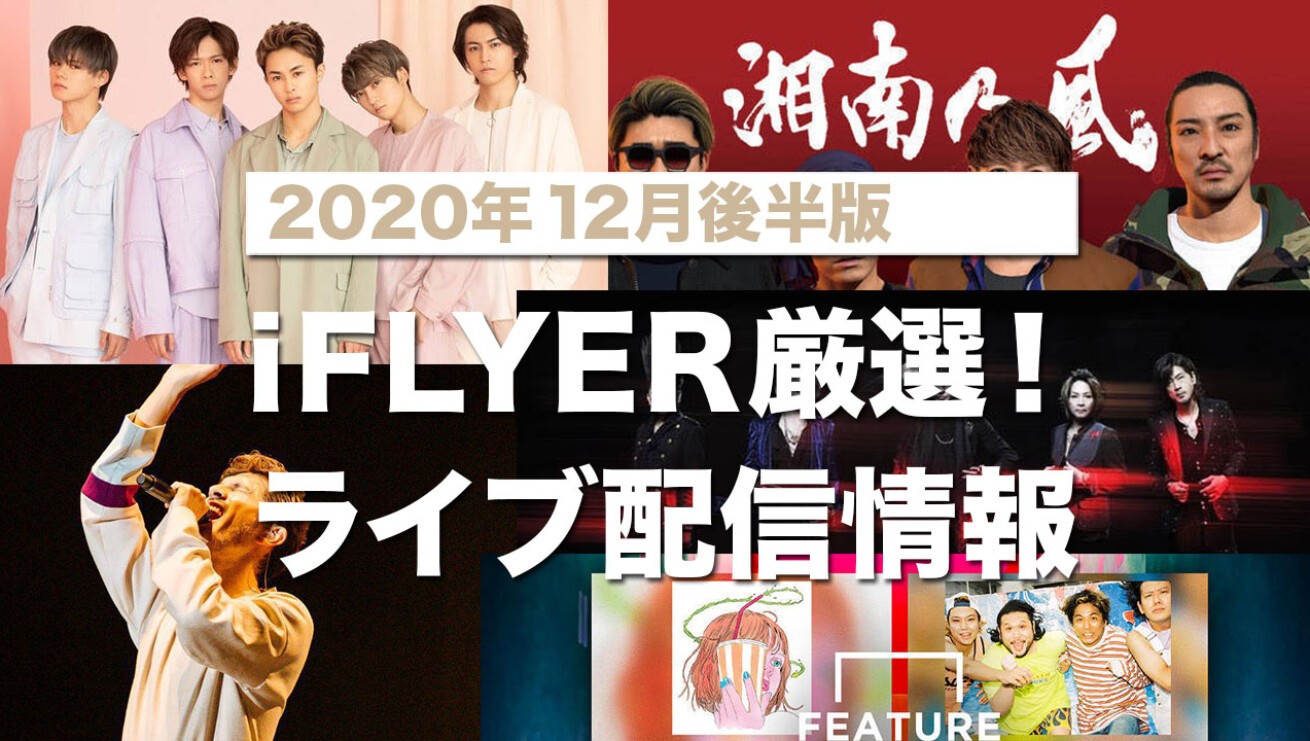 湘南乃風

2020年 12月後半版

iFLYER厳選！
ライブ配信情報

FEATURE